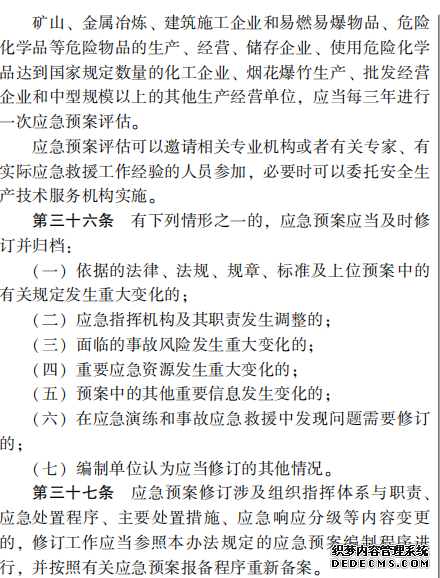 矿山、金属冶炼、建筑施工企业和易燃易爆物品、危险化学品等危险物品的生产、经营、储存企业、使用危险化学品达到国家规定数量的化工企业、烟花爆竹生产、批发经营企业和中型规模以上的其他生产经营单位，应当每三年进行一次应急预案评估。

应急预案评估可以邀请相关专业机构或者有关专家、有实际应急救援工作经验的人员参加，必要时可以委托安全生产技术服务机构实施。

第三十六条　有下列情形之一的，应急预案应当及时修订并归档：

（一）依据的法律、法规、规章、标准及上位预案中的有关规定发生重大变化的；

（二）应急指挥机构及其职责发生调整的；

（三）面临的事故风险发生重大变化的；

（四）重要应急资源发生重大变化的；

（五）预案中的其他重要信息发生变化的；

（六）在应急演练和事故应急救援中发现问题需要修订的；

（七）编制单位认为应当修订的其他情况。

第三十七条　应急预案修订涉及组织指挥体系与职责、应急处置程序、主要处置措施、应急响应分级等内容变更的，修订工作应当参照本办法规定的应急预案编制程序进行，并按照有关应急预案报备程序重新备案。

织梦内容管理系统
DEDECMS.COM